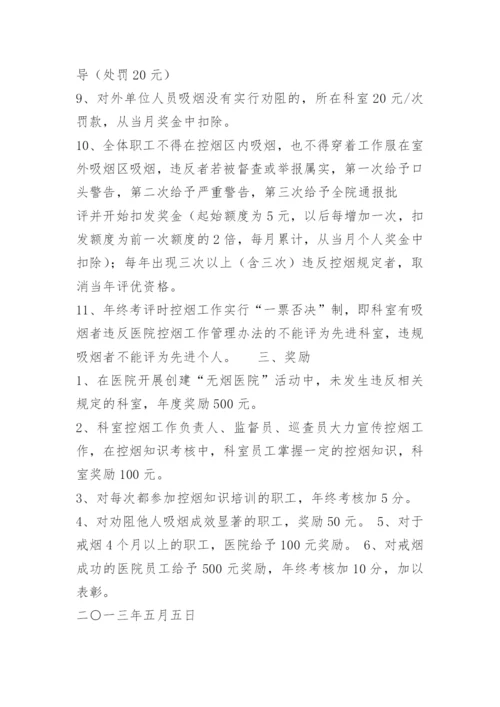 导（处罚 20 元）

9、对外单位人员吸烟没有实行劝阻的，所在科室 20 元/次罚款，从当月奖金中扣除。

10、全体职工不得在控烟区内吸烟，也不得穿着工作服在室外吸烟区吸烟，违反者若被督查或举报属实，第一次给予口头警告，第二次给予严重警告，第三次给予全院通报批评并开始扣发奖金（起始额度为 5 元，以后每增加一次，扣发额度为前一次额度的 2 倍，每月累计，从当月个人奖金中扣除）；每年出现三次以上（含三次）违反控烟规定者，取消当年评优资格。

11、年终考评时控烟工作实行“一票否决”制，即科室有吸烟者违反医院控烟工作管理办法的不能评为先进科室，违规吸烟者不能评为先进个人。　　三、奖励

1、在医院开展创建“无烟医院”活动中，未发生违反相关规定的科室，年度奖励 500 元。

2、科室控烟工作负责人、监督员、巡查员大力宣传控烟工作，在控烟知识考核中，科室员工掌握一定的控烟知识，科室奖励 100 元。

3、对每次都参加控烟知识培训的职工，年终考核加 5 分。

4、对劝阻他人吸烟成效显著的职工，奖励 50 元。 5、对于戒烟 4 个月以上的职工，医院给予 100 元奖励。 6、对戒烟成功的医院员工给予 500 元奖励，年终考核加 10 分，加以表彰。

二〇一三年五月五日